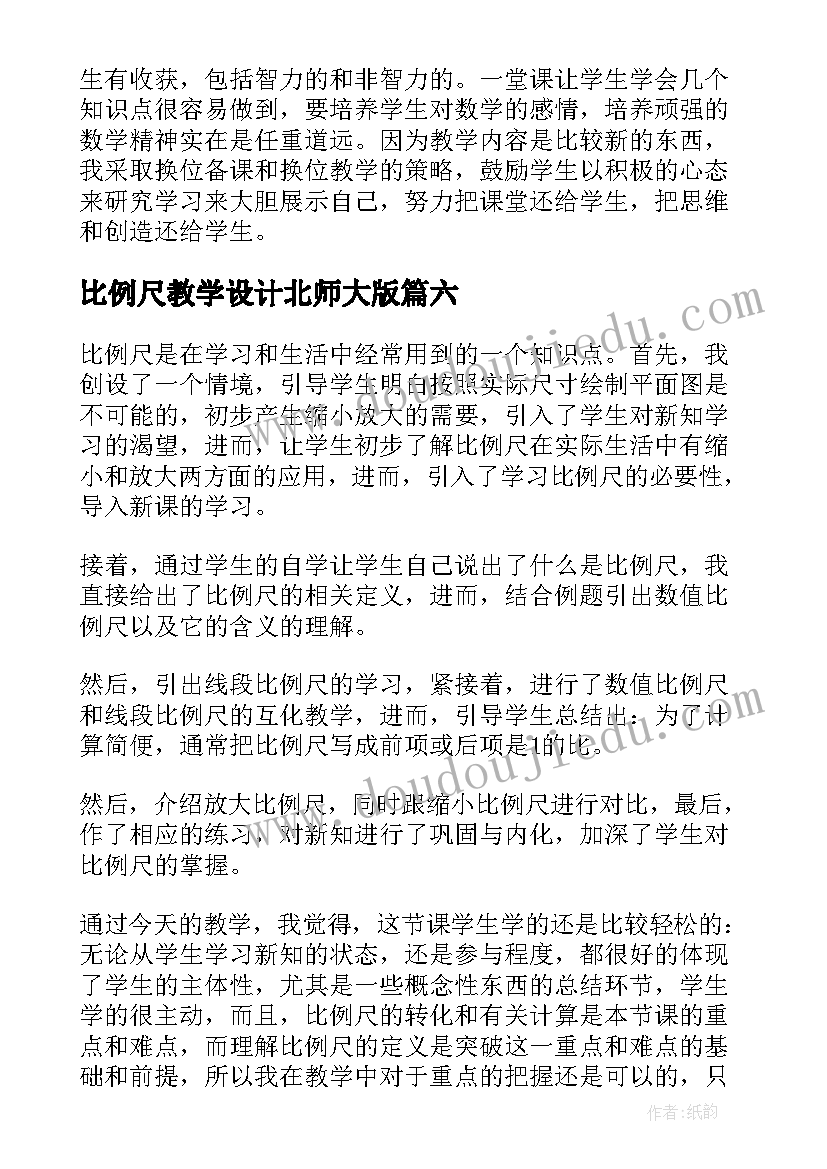 生有收获，包括智力的和非智力的。一堂课让学生学会几个知识点很容易做到，要培养学生对数学的感情，培养顽强的数学精神实在是任重道远。因为教学内容是比较新的东西，我采取换位备课和换位教学的策略，鼓励学生以积极的心态来研究学习来大胆展示自己，努力把课堂还给学生，把思维和创造还给学生。

比例尺教学设计北师大版篇六

www.doudoujiedu.com

比例尺是在学习和生活中经常用到的一个知识点。首先，我创设了一个情境，引导学生明白按照实际尺寸绘制平面图是不可能的，初步产生缩小放大的需要，引入了学生对新知学习的渴望，进而，让学生初步了解比例尺在实际生活中有缩小和放大两方面的应用，进而，引入了学习比例尺的必要性，导入新课的学习。

接着，通过学生的自学让学生自己说出了什么是比例尺，我直接给出了比例尺的相关定义，进而，结合例题引出数值比例尺以及它的含义的理解。

然后，引出线段比例尺的学习，紧接着，进行了数值比例尺和线段比例尺的互化教学，进而，引导学生总结出：为了计算简便，通常把比例尺写成前项或后项是1的比。

www.doudoujiedu.com

然后，介绍放大比例尺，同时跟缩小比例尺进行对比，最后，作了相应的练习，对新知进行了巩固与内化，加深了学生对比例尺的掌握。

通过今天的教学，我觉得，这节课学生学的还是比较轻松的：无论从学生学习新知的状态，还是参与程度，都很好的体现了学生的主体性，尤其是一些概念性东西的总结环节，学生学的很主动，而且，比例尺的转化和有关计算是本节课的重点和难点，而理解比例尺的定义是突破这一重点和难点的基础和前提，所以我在教学中对于重点的把握还是可以的，只

作者：纸韵